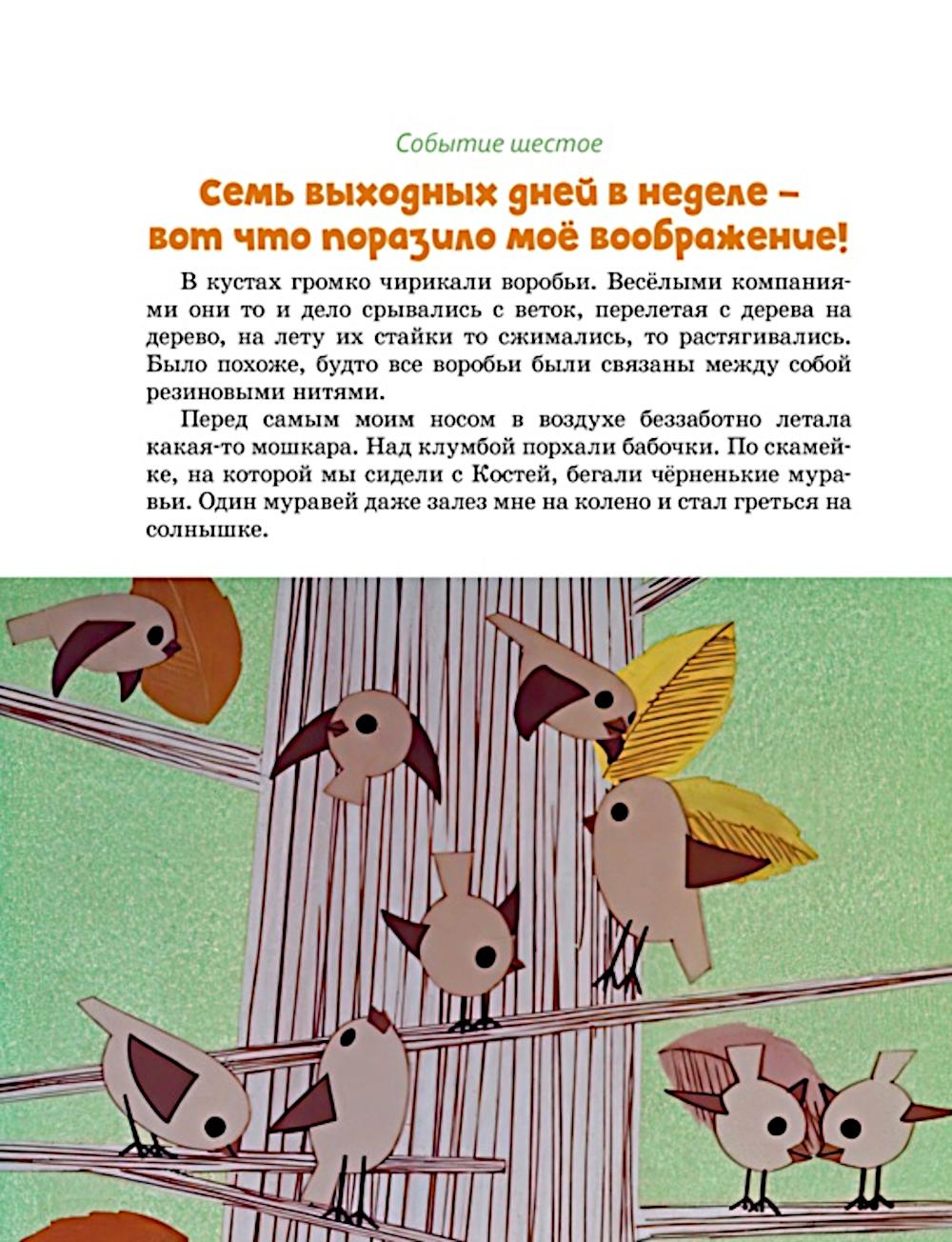 Событие шестое

Семь выходных дней в неделе – вот что поразило моё воображение!

В кустах громко чирикали воробьи. Весёлыми компаниями они то и дело срывались с веток, перелетая с дерева на дерево, на лету их стайки то сжимались, то растягивались. Было похоже, будто все воробьи были связаны между собой резиновыми нитями.

Перед самым моим носом в воздухе беззаботно летала какая-то мошкара. Над клумбой порхали бабочки. По скамейке, на которой мы сидели с Костей, бегали чёрненькие муравьи. Один муравей даже залез мне на колено и стал греться на солнышке.